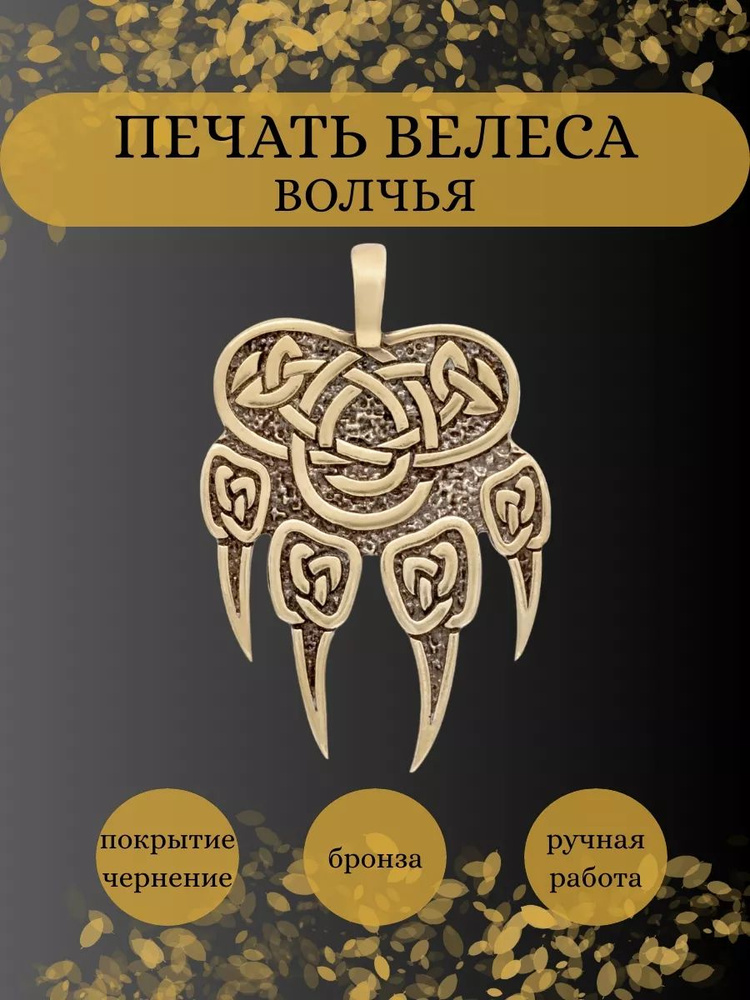 ПЕЧАТЬ ВЕЛЕСА
ВОЛЧЬЯ

покрытие чернение

бронза

ручная работа